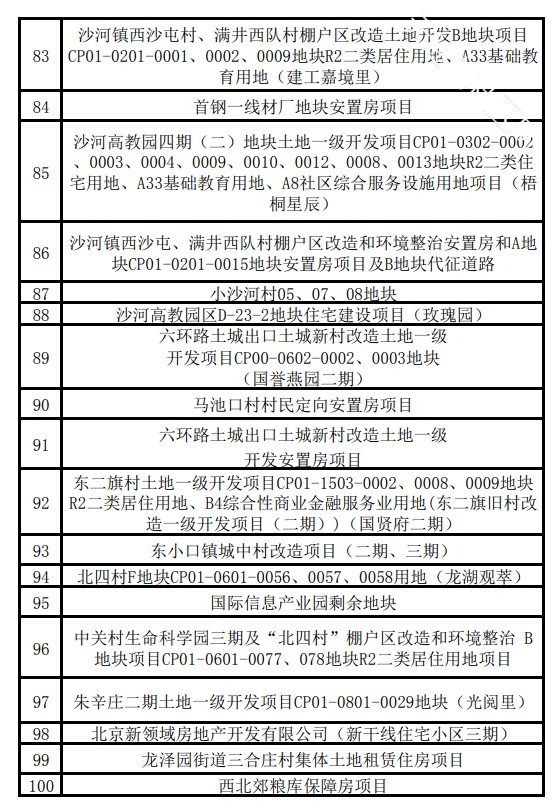 | 83 | 沙河镇西沙屯村、满井西队村棚户区改造土地开发B地块项目CP01-0201-0001、0002、0009地块R2二类居住用地、A33基础教育用地（建工嘉境里） |
|---|---|
| 84 | 首钢一线材厂地块安置房项目 |
| 85 | 沙河高教园四期（二）地块土地一级开发项目CP01-0302-0002、0003、0004、0009、0010、0012、0008、0013地块R2二类住宅用地、A33基础教育用地、A8社区综合服务设施用地项目（梧桐星辰） |
| 86 | 沙河镇西沙屯、满井西队村棚户区改造和环境整治安置房和A地块CP01-0201-0015地块安置房项目及B地块代征道路 |
| 87 | 小沙河村05、07、08地块 |
| 88 | 沙河高教园区D-23-2地块住宅建设项目（玫瑰园） |
| 89 | 六环路土城出口土城新村改造土地一级开发项目CP00-0602-0002、0003地块（国誉燕园二期） |
| 90 | 马池口村村民定向安置房项目 |
| 91 | 六环路土城出口土城新村改造土地一级开发安置房项目 |
| 92 | 东二旗村土地一级开发项目CP01-1503-0002、0008、0009地块R2二类居住用地、B4综合性商业金融服务业用地（东二旗旧村改造一级开发项目（二期））（国贤府二期） |
| 93 | 东小口镇城中村改造项目（二期、三期） |
| 94 | 北四村F地块CP01-0601-0056、0057、0058用地（龙湖观萃） |
| 95 | 国际信息产业园剩余地块 |
| 96 | 中关村生命科学园三期及“北四村”棚户区改造和环境整治 B地块项目CP01-0601-0077、078地块R2二类居住用地项目 |
| 97 | 朱辛庄二期土地一级开发项目CP01-0801-0029地块（光阅里） |
| 98 | 北京新领域房地产开发有限公司（新干线住宅小区三期） |
| 99 | 龙泽园街道三合庄村集体土地租赁住房项目 |
| 100 | 西北郊粮库保障房项目 |